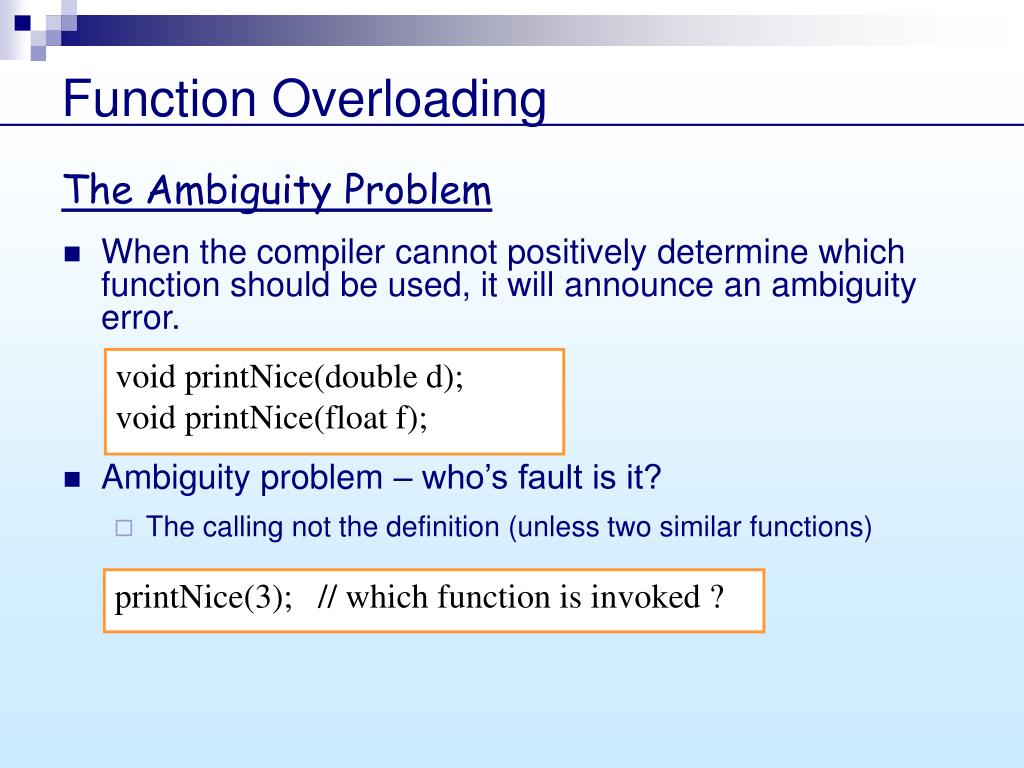 Function Overloading

The Ambiguity Problem

When the compiler cannot positively determine which function should be used, it will announce an ambiguity error.

void printNice(double d);
void printNice(float f);

Ambiguity problem – who's fault is it?

The calling not the definition (unless two similar functions)

printNice(3);   // which function is invoked ?